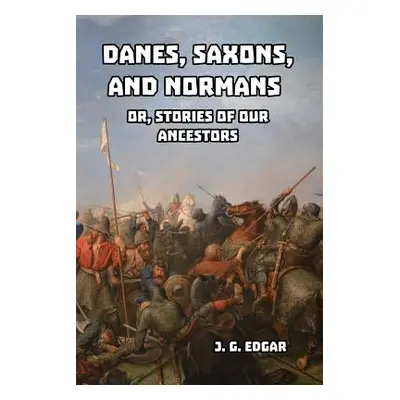 DANES, SAXONS, AND NORMANS

OR, STORIES OF OUR ANCESTORS

J. G. EDGAR